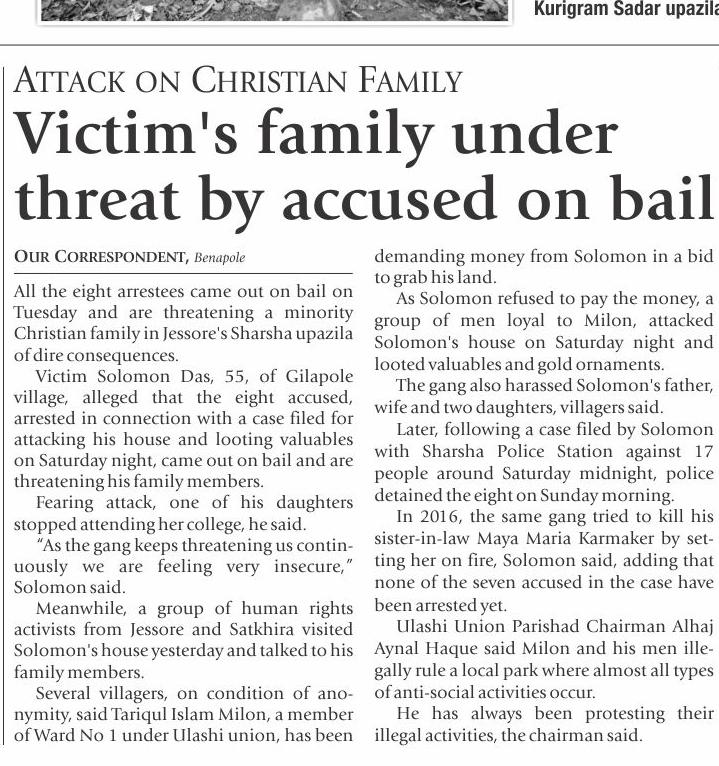 Kurigram Sadar upazila

ATTACK ON CHRISTIAN FAMILY

Victim's family under threat by accused on bail

OUR CORRESPONDENT, Benapole

All the eight arrestees came out on bail on Tuesday and are threatening a minority Christian family in Jessore's Sharsha upazila of dire consequences.

Victim Solomon Das, 55, of Gilapole village, alleged that the eight accused, arrested in connection with a case filed for attacking his house and looting valuables on Saturday night, came out on bail and are threatening his family members.

Fearing attack, one of his daughters stopped attending her college, he said.

"As the gang keeps threatening us continuously we are feeling very insecure," Solomon said.

Meanwhile, a group of human rights activists from Jessore and Satkhira visited Solomon's house yesterday and talked to his family members.

Several villagers, on condition of anonymity, said Tariqul Islam Milon, a member of Ward No 1 under Ulashi union, has been demanding money from Solomon in a bid to grab his land.

As Solomon refused to pay the money, a group of men loyal to Milon, attacked Solomon's house on Saturday night and looted valuables and gold ornaments.

The gang also harassed Solomon's father, wife and two daughters, villagers said.

Later, following a case filed by Solomon with Sharsha Police Station against 17 people around Saturday midnight, police detained the eight on Sunday morning.

In 2016, the same gang tried to kill his sister-in-law Maya Maria Karmaker by setting her on fire, Solomon said, adding that none of the seven accused in the case have been arrested yet.

Ulashi Union Parishad Chairman Alhaj Aynal Haque said Milon and his men illegally rule a local park where almost all types of anti-social activities occur.

He has always been protesting their illegal activities, the chairman said.